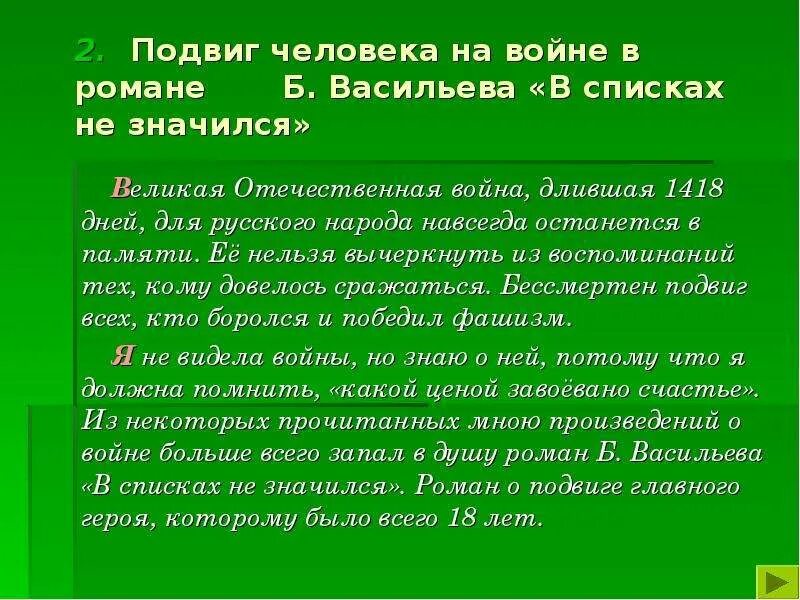 2. Подвиг человека на войне в романе Б. Васильева «В списках не значился»

Великая Отечественная война, длившая 1418 дней, для русского народа навсегда останется в памяти. Её нельзя вычеркнуть из воспоминаний тех, кому довелось сражаться. Бессмертен подвиг всех, кто боролся и победил фашизм.

Я не видела войны, но знаю о ней, потому что я должна помнить, «какой ценой завоёвано счастье». Из некоторых прочитанных мною произведений о войне больше всего запал в душу роман Б. Васильева «В списках не значился». Роман о подвиге главного героя, которому было всего 18 лет.